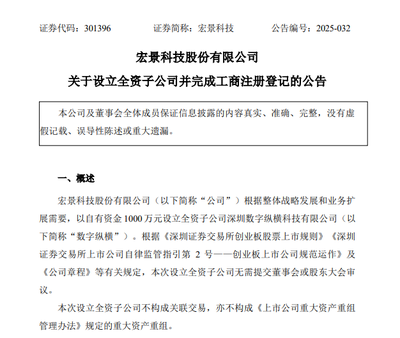 证券代码：301396　　　　证券简称：宏景科技　　　　公告编号：2025-032

宏景科技股份有限公司

关于设立全资子公司并完成工商注册登记的公告

本公司及董事会全体成员保证信息披露的内容真实、准确、完整，没有虚假记载、误导性陈述或重大遗漏。

一、概述

宏景科技股份有限公司（以下简称“公司”）根据整体战略发展和业务扩展需要，以自有资金 1000 万元设立全资子公司深圳数字纵横科技有限公司（以下简称“数字纵横”）。根据《深圳证券交易所创业板股票上市规则》《深圳证券交易所上市公司自律监管指引第 2 号——创业板上市公司规范运作》及《公司章程》等有关规定，本次设立全资子公司无需提交董事会或股东大会审议。

本次设立全资子公司不构成关联交易，亦不构成《上市公司重大资产重组管理办法》规定的重大资产重组。